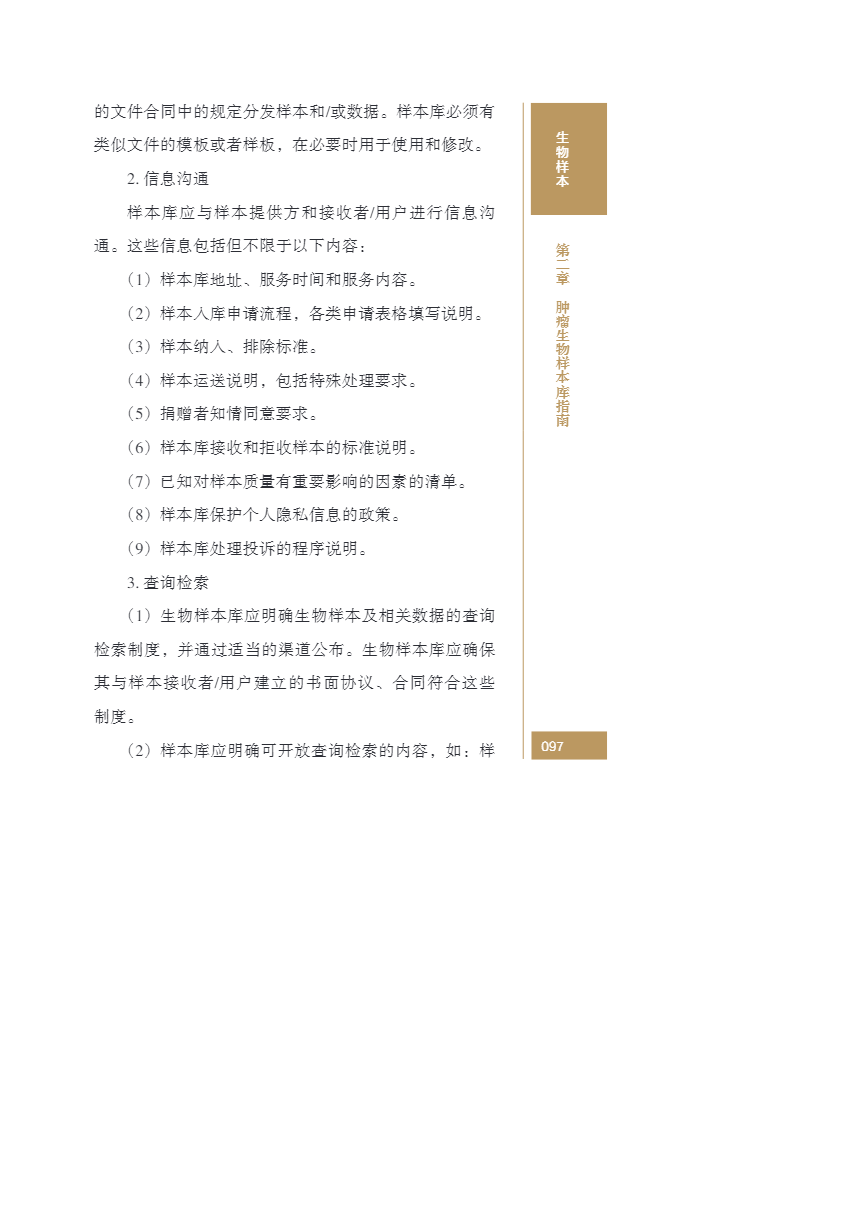 的文件合同中的规定分发样本和/或数据。样本库必须有类似文件的模板或者样板，在必要时用于使用和修改。

2. 信息沟通

样本库应与样本提供方和接收者/用户进行信息沟通。这些信息包括但不限于以下内容：

（1）样本库地址、服务时间和服务内容。

（2）样本入库申请流程，各类申请表格填写说明。

（3）样本纳入、排除标准。

（4）样本运送说明，包括特殊处理要求。

（5）捐赠者知情同意要求。

（6）样本库接收和拒收样本的标准说明。

（7）已知对样本质量有重要影响的因素的清单。

（8）样本库保护个人隐私信息的政策。

（9）样本库处理投诉的程序说明。

3. 查询检索

（1）生物样本库应明确生物样本及相关数据的查询检索制度，并通过适当的渠道公布。生物样本库应确保其与样本接收者/用户建立的书面协议、合同符合这些制度。

（2）样本库应明确可开放查询检索的内容，如：样

生物样本

第二章 肿瘤生物样本库指南

097